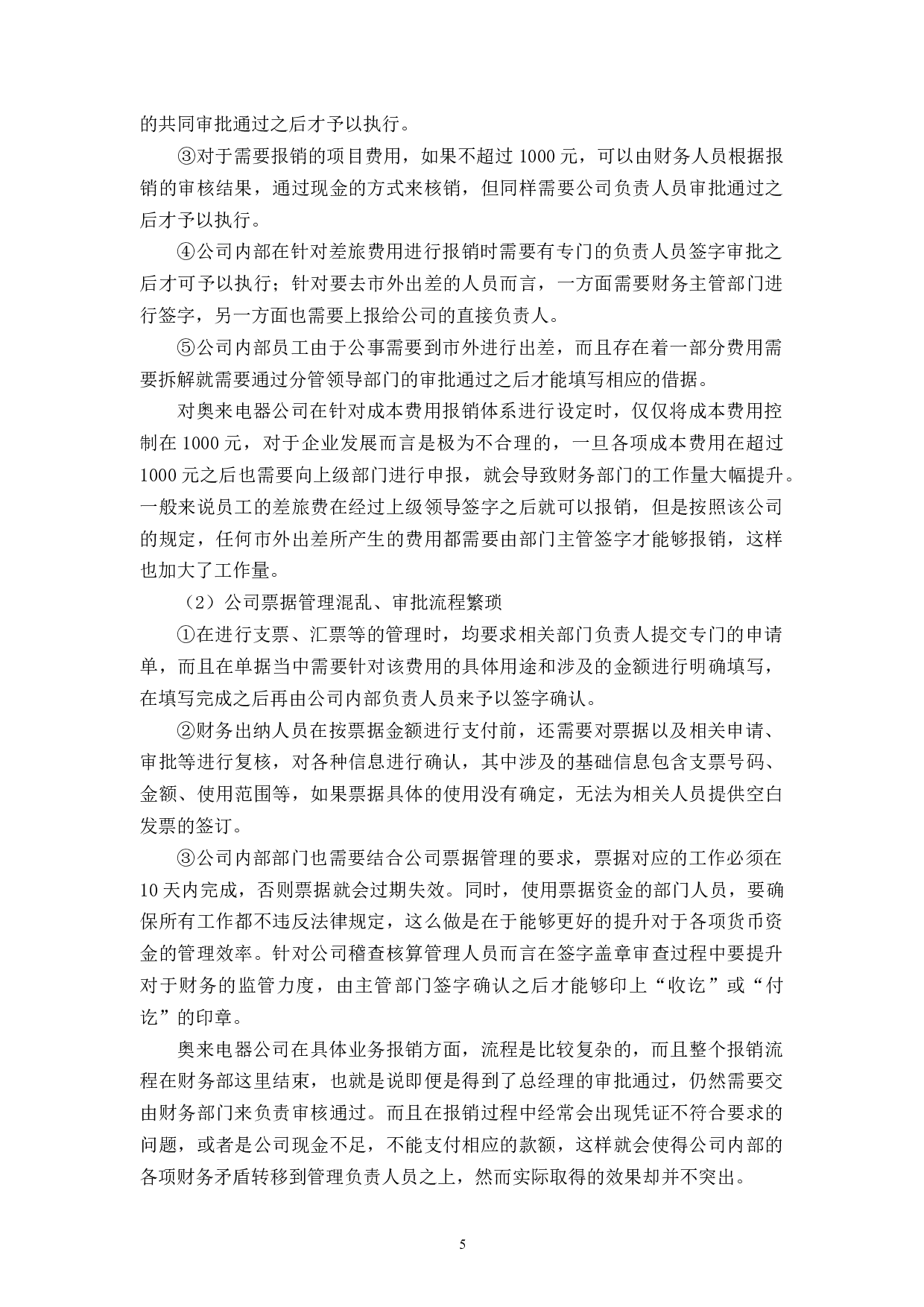 的共同审批通过之后才予以执行。

③对于需要报销的项目费用，如果不超过 1000 元，可以由财务人员根据报销的审核结果，通过现金的方式来核销，但同样需要公司负责人员审批通过之后才予以执行。

④公司内部在针对差旅费用进行报销时需要有专门的负责人员签字审批之后才可予以执行；针对要去市外出差的人员而言，一方面需要财务主管部门进行签字，另一方面也需要上报给公司的直接负责人。

⑤公司内部员工由于公事需要到市外进行出差，而且存在着一部分费用需要拆解就需要通过分管领导部门的审批通过之后才能填写相应的借据。

对奥来电器公司在针对成本费用报销体系进行设定时，仅仅将成本费用控制在 1000 元，对于企业发展而言是极为不合理的，一旦各项成本费用在超过 1000 元之后也需要向上级部门进行申报，就会导致财务部门的工作量大幅提升。一般来说员工的差旅费在经过上级领导签字之后就可以报销，但是按照该公司的规定，任何市外出差所产生的费用都需要由部门主管签字才能够报销，这样也加大了工作量。

（2）公司票据管理混乱、审批流程繁琐

①在进行支票、汇票等的管理时，均要求相关部门负责人提交专门的申请单，而且在单据当中需要针对该费用的具体用途和涉及的金额进行明确填写，在填写完成之后再由公司内部负责人员来予以签字确认。

②财务出纳人员在按票据金额进行支付前，还需要对票据以及相关申请、审批等进行复核，对各种信息进行确认，其中涉及的基础信息包含支票号码、金额、使用范围等，如果票据具体的使用没有确定，无法为相关人员提供空白发票的签订。

③公司内部部门也需要结合公司票据管理的要求，票据对应的工作必须在 10 天内完成，否则票据就会过期失效。同时，使用票据资金的部门人员，要确保所有工作都不违反法律规定，这么做是在于能够更好的提升对于各项货币资金的管理效率。针对公司稽查核算管理人员而言在签字盖章审查过程中要提升对于财务的监管力度，由主管部门签字确认之后才能够印上“收讫”或“付讫”的印章。

奥来电器公司在具体业务报销方面，流程是比较复杂的，而且整个报销流程在财务部这里结束，也就是说即便是得到了总经理的审批通过，仍然需要交由财务部门来负责审核通过。而且在报销过程中经常会出现凭证不符合要求的问题，或者是公司现金不足，不能支付相应的款额，这样就会使得公司内部的各项财务矛盾转移到管理负责人员之上，然而实际取得的效果却并不突出。

5